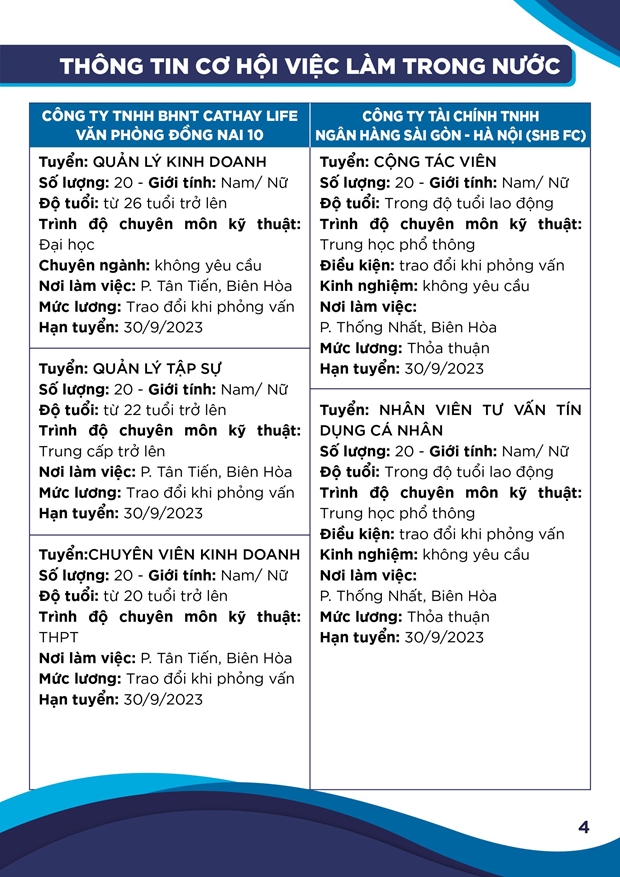 THÔNG TIN CƠ HỘI VIỆC LÀM TRONG NƯỚC

CÔNG TY TNHH BHNT CATHAY LIFE VĂN PHÒNG ĐỒNG NAI 10

Tuyển: QUẢN LÝ KINH DOANH
Số lượng: 20 - Giới tính: Nam/ Nữ
Độ tuổi: từ 26 tuổi trở lên
Trình độ chuyên môn kỹ thuật: Đại học
Chuyên ngành: không yêu cầu
Nơi làm việc: P. Tân Tiến, Biên Hòa
Mức lương: Trao đổi khi phỏng vấn
Hạn tuyển: 30/9/2023

Tuyển: QUẢN LÝ TẬP SỰ
Số lượng: 20 - Giới tính: Nam/ Nữ
Độ tuổi: từ 22 tuổi trở lên
Trình độ chuyên môn kỹ thuật: Trung cấp trở lên
Nơi làm việc: P. Tân Tiến, Biên Hòa
Mức lương: Trao đổi khi phỏng vấn
Hạn tuyển: 30/9/2023

Tuyển:CHUYÊN VIÊN KINH DOANH
Số lượng: 20 - Giới tính: Nam/ Nữ
Độ tuổi: từ 20 tuổi trở lên
Trình độ chuyên môn kỹ thuật: THPT
Nơi làm việc: P. Tân Tiến, Biên Hòa
Mức lương: Trao đổi khi phỏng vấn
Hạn tuyển: 30/9/2023

CÔNG TY TÀI CHÍNH TNHH NGÂN HÀNG SÀI GÒN - HÀ NỘI (SHB FC)

Tuyển: CỘNG TÁC VIÊN
Số lượng: 20 - Giới tính: Nam/ Nữ
Độ tuổi: Trong độ tuổi lao động
Trình độ chuyên môn kỹ thuật: Trung học phổ thông
Điều kiện: trao đổi khi phỏng vấn
Kinh nghiệm: không yêu cầu
Nơi làm việc:
P. Thống Nhất, Biên Hòa
Mức lương: Thỏa thuận
Hạn tuyển: 30/9/2023

Tuyển: NHÂN VIÊN TƯ VẤN TÍN DỤNG CÁ NHÂN
Số lượng: 20 - Giới tính: Nam/ Nữ
Độ tuổi: Trong độ tuổi lao động
Trình độ chuyên môn kỹ thuật: Trung học phổ thông
Điều kiện: trao đổi khi phỏng vấn
Kinh nghiệm: không yêu cầu
Nơi làm việc:
P. Thống Nhất, Biên Hòa
Mức lương: Thỏa thuận
Hạn tuyển: 30/9/2023

4